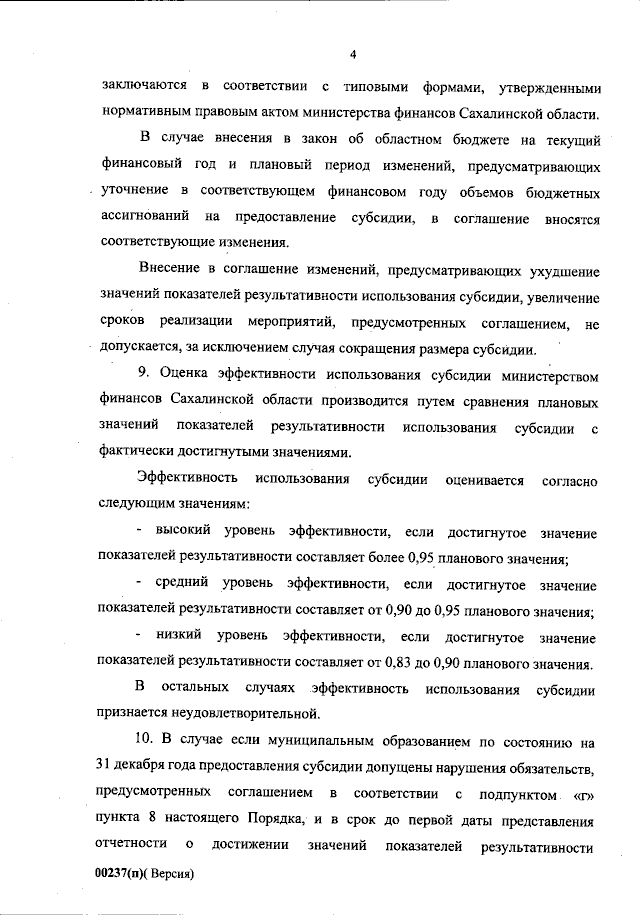 4

заключаются в соответствии с типовыми формами, утвержденными нормативным правовым актом министерства финансов Сахалинской области.

В случае внесения в закон об областном бюджете на текущий финансовый год и плановый период изменений, предусматривающих уточнение в соответствующем финансовом году объемов бюджетных ассигнований на предоставление субсидии, в соглашение вносятся соответствующие изменения.

Внесение в соглашение изменений, предусматривающих ухудшение значений показателей результативности использования субсидии, увеличение сроков реализации мероприятий, предусмотренных соглашением, не допускается, за исключением случая сокращения размера субсидии.

9. Оценка эффективности использования субсидии министерством финансов Сахалинской области производится путем сравнения плановых значений показателей результативности использования субсидии с фактически достигнутыми значениями.

Эффективность использования субсидии оценивается согласно следующим значениям:

- высокий уровень эффективности, если достигнутое значение показателей результативности составляет более 0,95 планового значения;

- средний уровень эффективности, если достигнутое значение показателей результативности составляет от 0,90 до 0,95 планового значения;

- низкий уровень эффективности, если достигнутое значение показателей результативности составляет от 0,83 до 0,90 планового значения.

В остальных случаях эффективность использования субсидии признается неудовлетворительной.

10. В случае если муниципальным образованием по состоянию на 31 декабря года предоставления субсидии допущены нарушения обязательств, предусмотренных соглашением в соответствии с подпунктом «г» пункта 8 настоящего Порядка, и в срок до первой даты представления отчетности о достижении значений показателей результативности

00237(п)( Версия)